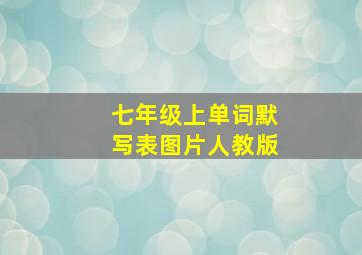 七年级上单词默写表图片人教版